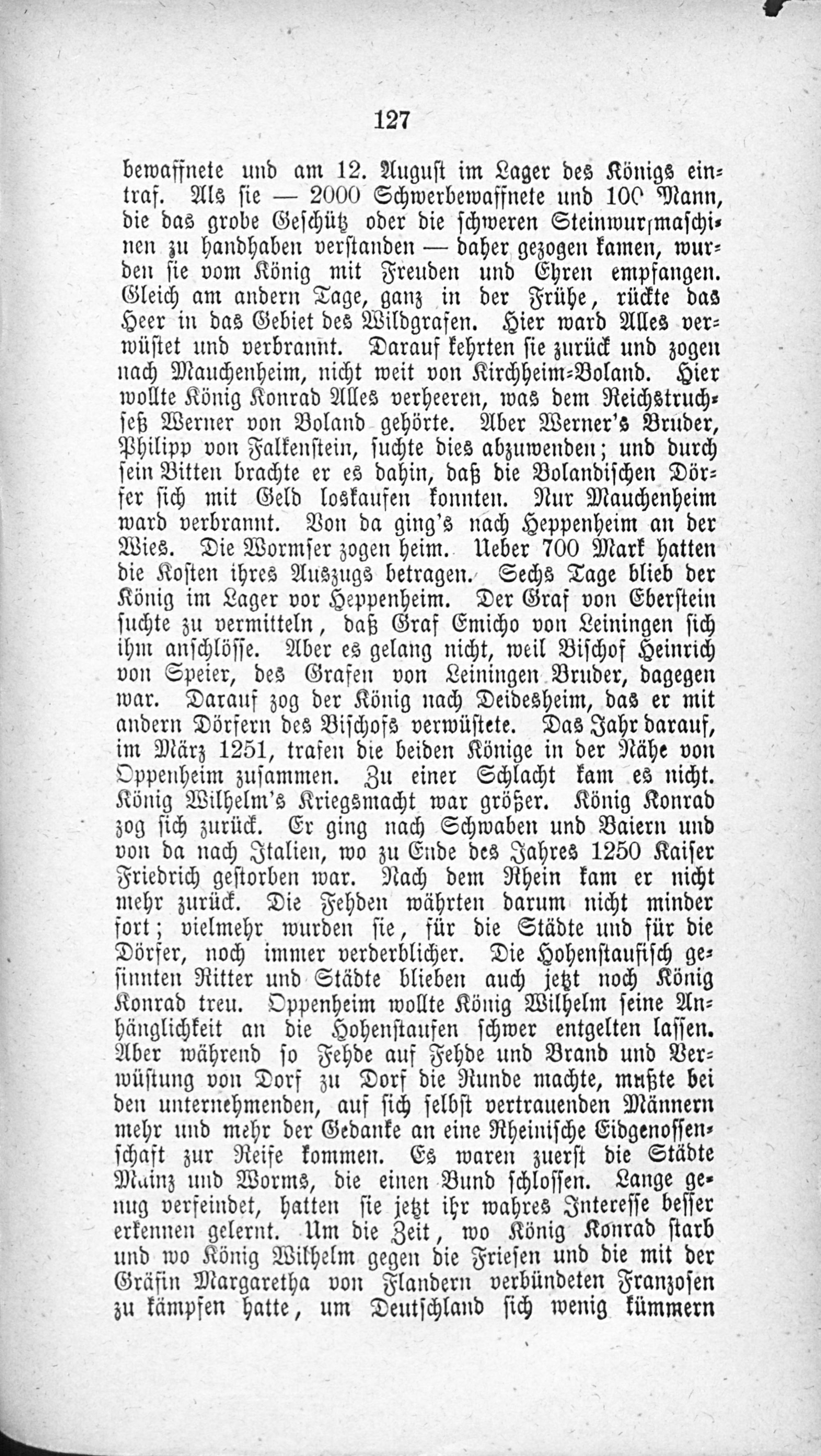 127

bewaffnete und am 12. August im Lager des Königs eintraf. Als sie — 2000 Schwerbewaffnete und 100 Mann, die das grobe Geschütz oder die schweren Steinwurfmaschinen zu handhaben verstanden — daher gezogen kamen, wurden sie vom König mit Freuden und Ehren empfangen. Gleich am andern Tage, ganz in der Frühe, rückte das Heer in das Gebiet des Wildgrafen. Hier ward Alles verwüstet und verbrannt. Darauf kehrten sie zurück und zogen nach Mauchenheim, nicht weit von Kirchheim-Boland. Hier wollte König Konrad Alles verheeren, was dem Reichstruchseß Werner von Boland gehörte. Aber Werner's Bruder, Philipp von Falkenstein, suchte dies abzuwenden; und durch sein Bitten brachte er es dahin, daß die Bolandischen Dörfer sich mit Geld loskaufen konnten. Nur Mauchenheim ward verbrannt. Von da ging's nach Heppenheim an der Wies. Die Wormser zogen heim. Ueber 700 Mark hatten die Kosten ihres Auszugs betragen. Sechs Tage blieb der König im Lager vor Heppenheim. Der Graf von Eberstein suchte zu vermitteln, daß Graf Emicho von Leiningen sich ihm anschlösse. Aber es gelang nicht, weil Bischof Heinrich von Speier, des Grafen von Leiningen Bruder, dagegen war. Darauf zog der König nach Deidesheim, das er mit andern Dörfern des Bischofs verwüstete. Das Jahr darauf, im März 1251, trafen die beiden Könige in der Nähe von Oppenheim zusammen. Zu einer Schlacht kam es nicht. König Wilhelm's Kriegsmacht war größer. König Konrad zog sich zurück. Er ging nach Schwaben und Baiern und von da nach Italien, wo zu Ende des Jahres 1250 Kaiser Friedrich gestorben war. Nach dem Rhein kam er nicht mehr zurück. Die Fehden währten darum nicht minder fort; vielmehr wurden sie, für die Städte und für die Dörfer, noch immer verderblicher. Die Hohenstaufisch gesinnten Ritter und Städte blieben auch jetzt noch König Konrad treu. Oppenheim wollte König Wilhelm seine Anhänglichkeit an die Hohenstaufen schwer entgelten lassen. Aber während so Fehde auf Fehde und Brand und Verwüstung von Dorf zu Dorf die Runde machte, mußte bei den unternehmenden, auf sich selbst vertrauenden Männern mehr und mehr der Gedanke an eine Rheinische Eidgenossenschaft zur Reife kommen. Es waren zuerst die Städte Mainz und Worms, die einen Bund schlossen. Lange genug verfeindet, hatten sie jetzt ihr wahres Interesse besser erkennen gelernt. Um die Zeit, wo König Konrad starb und wo König Wilhelm gegen die Friesen und die mit der Gräfin Margaretha von Flandern verbündeten Franzosen zu kämpfen hatte, um Deutschland sich wenig kümmern